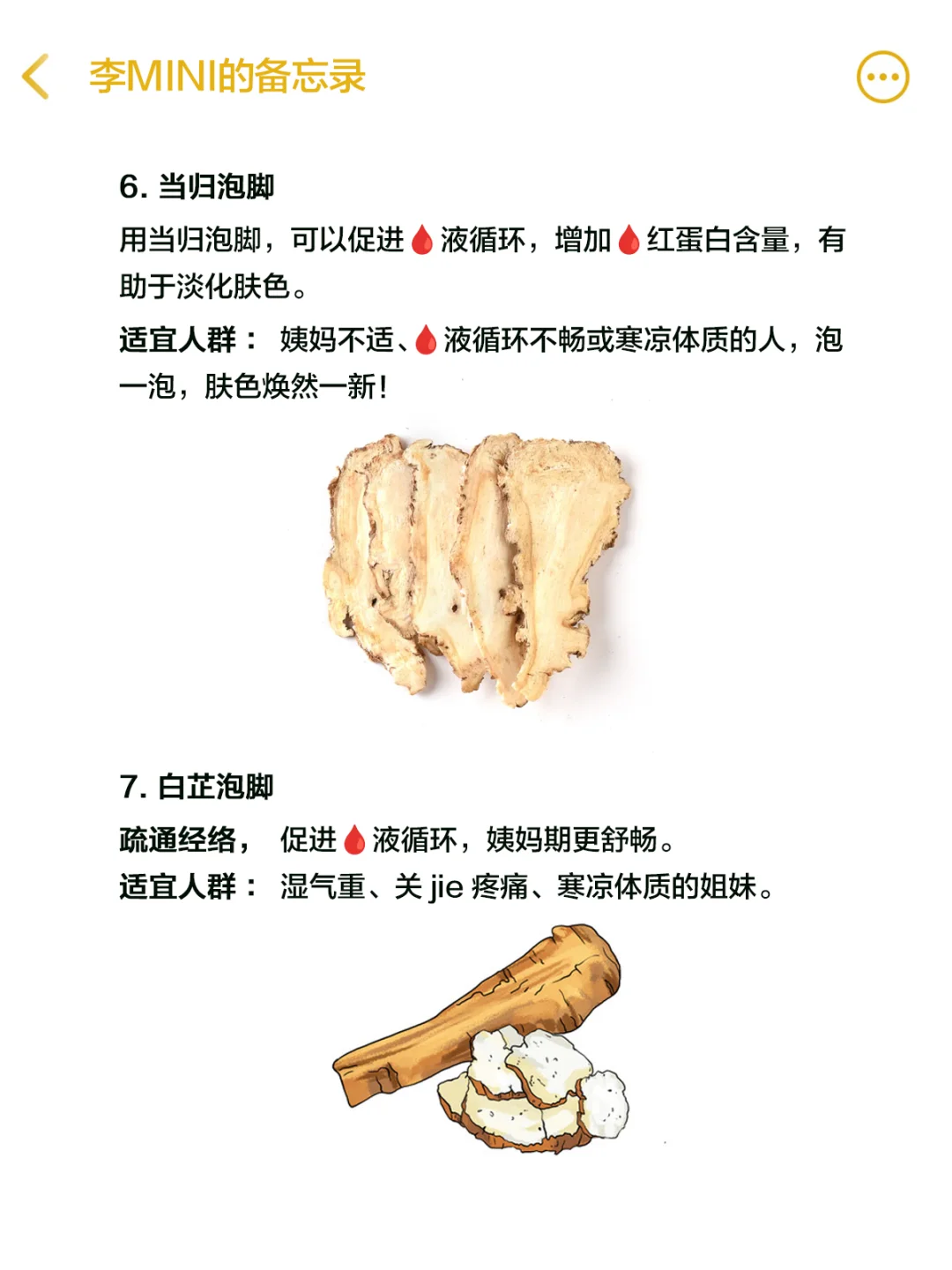 李MINI的备忘录

6. 当归泡脚

用当归泡脚，可以促进🩸液循环，增加🩸红蛋白含量，有助于淡化肤色。

适宜人群： 姨妈不适、🩸液循环不畅或寒凉体质的人，泡一泡，肤色焕然一新！

7. 白芷泡脚

疏通经络， 促进🩸液循环，姨妈期更舒畅。

适宜人群： 湿气重、关 jie 疼痛、寒凉体质的姐妹。